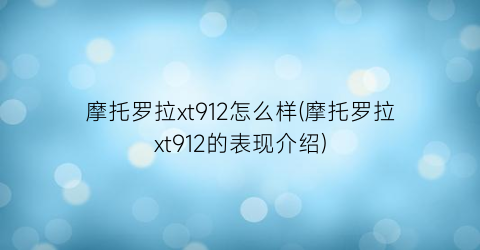 摩托罗拉xt912怎么样(摩托罗拉xt912的表现介绍)